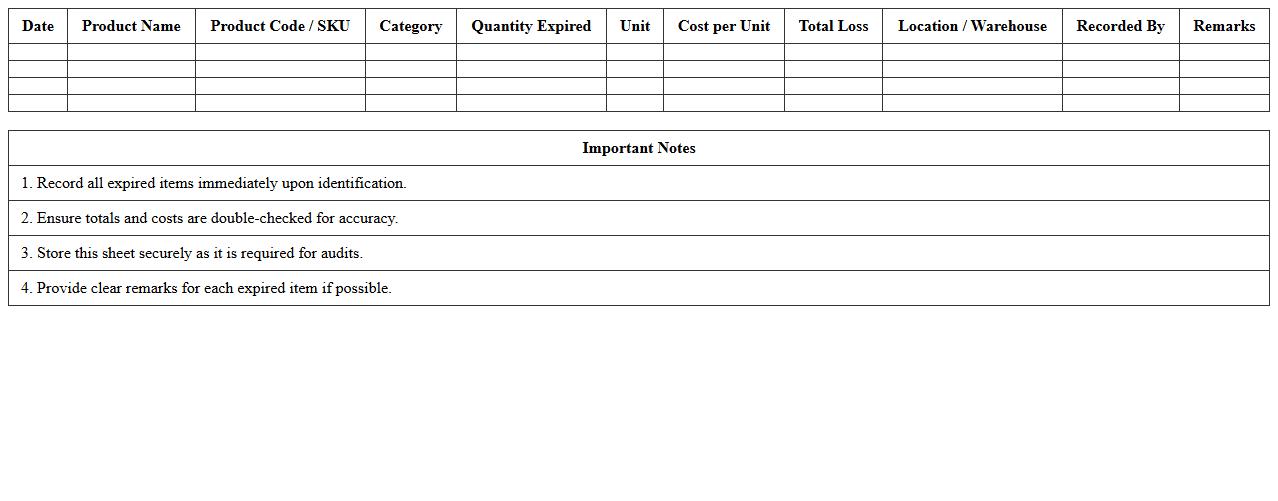 | Date | Product Name | Product Code / SKU | Category | Quantity Expired | Unit | Cost per Unit | Total Loss | Location / Warehouse | Recorded By | Remarks |
|---|---|---|---|---|---|---|---|---|---|---|
|  |  |  |  |  |  |  |  |  |  |  |
|  |  |  |  |  |  |  |  |  |  |  |
|  |  |  |  |  |  |  |  |  |  |  |
|  |  |  |  |  |  |  |  |  |  |  |

| Important Notes |
|---|
| 1. Record all expired items immediately upon identification. |
| 2. Ensure totals and costs are double-checked for accuracy. |
| 3. Store this sheet securely as it is required for audits. |
| 4. Provide clear remarks for each expired item if possible. |